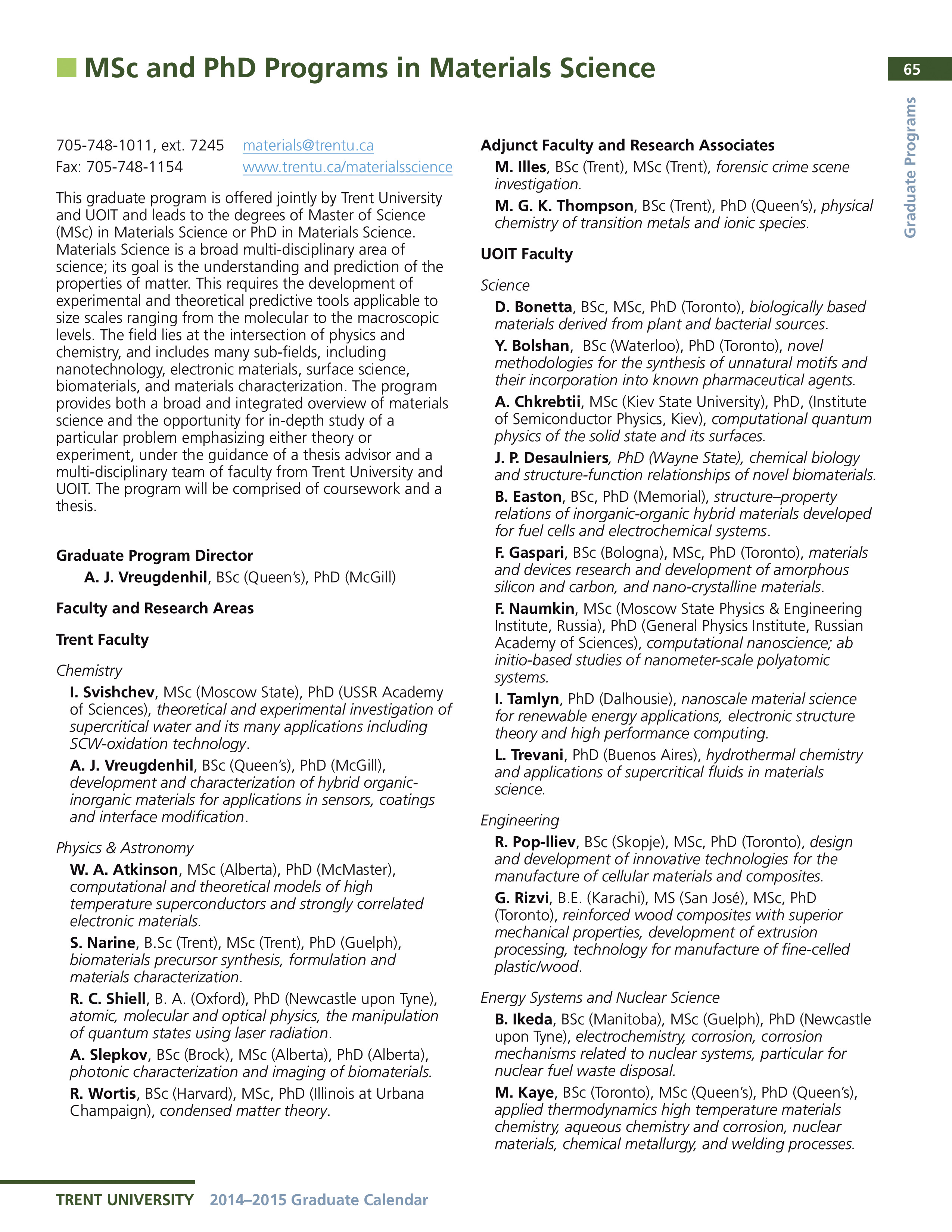 MSc and PhD Programs in Materials Science

65

Graduate Programs

705-748-1011, ext. 7245 materials@trentu.ca
Fax: 705-748-1154 www.trentu.ca/materialsscience

This graduate program is offered jointly by Trent University and UOIT and leads to the degrees of Master of Science (MSc) in Materials Science or PhD in Materials Science. Materials Science is a broad multi-disciplinary area of science; its goal is the understanding and prediction of the properties of matter. This requires the development of experimental and theoretical predictive tools applicable to size scales ranging from the molecular to the macroscopic levels. The field lies at the intersection of physics and chemistry, and includes many sub-fields, including nanotechnology, electronic materials, surface science, biomaterials, and materials characterization. The program provides both a broad and integrated overview of materials science and the opportunity for in-depth study of a particular problem emphasizing either theory or experiment, under the guidance of a thesis advisor and a multi-disciplinary team of faculty from Trent University and UOIT. The program will be comprised of coursework and a thesis.

Graduate Program Director
A. J. Vreugdenhil, BSc (Queen's), PhD (McGill)

Faculty and Research Areas

Trent Faculty

Chemistry
I. Svishchev, MSc (Moscow State), PhD (USSR Academy of Sciences), theoretical and experimental investigation of supercritical water and its many applications including SCW-oxidation technology.
A. J. Vreugdenhil, BSc (Queen's), PhD (McGill), development and characterization of hybrid organic-inorganic materials for applications in sensors, coatings and interface modification.

Physics & Astronomy
W. A. Atkinson, MSc (Alberta), PhD (McMaster), computational and theoretical models of high temperature superconductors and strongly correlated electronic materials.
S. Narine, B.Sc (Trent), MSc (Trent), PhD (Guelph), biomaterials precursor synthesis, formulation and materials characterization.
R. C. Shiell, B. A. (Oxford), PhD (Newcastle upon Tyne), atomic, molecular and optical physics, the manipulation of quantum states using laser radiation.
A. Slepkov, BSc (Brock), MSc (Alberta), PhD (Alberta), photonic characterization and imaging of biomaterials.
R. Wortis, BSc (Harvard), MSc, PhD (Illinois at Urbana Champaign), condensed matter theory.

Adjunct Faculty and Research Associates
M. Illes, BSc (Trent), MSc (Trent), forensic crime scene investigation.
M. G. K. Thompson, BSc (Trent), PhD (Queen's), physical chemistry of transition metals and ionic species.

UOIT Faculty

Science
D. Bonetta, BSc, MSc, PhD (Toronto), biologically based materials derived from plant and bacterial sources.
Y. Bolshan, BSc (Waterloo), PhD (Toronto), novel methodologies for the synthesis of unnatural motifs and their incorporation into known pharmaceutical agents.
A. Chkrebtii, MSc (Kiev State University), PhD, (Institute of Semiconductor Physics, Kiev), computational quantum physics of the solid state and its surfaces.
J. P. Desaulniers, PhD (Wayne State), chemical biology and structure-function relationships of novel biomaterials.
B. Easton, BSc, PhD (Memorial), structure–property relations of inorganic-organic hybrid materials developed for fuel cells and electrochemical systems.
F. Gaspari, BSc (Bologna), MSc, PhD (Toronto), materials and devices research and development of amorphous silicon and carbon, and nano-crystalline materials.
F. Naumkin, MSc (Moscow State Physics & Engineering Institute, Russia), PhD (General Physics Institute, Russian Academy of Sciences), computational nanoscience; ab initio-based studies of nanometer-scale polyatomic systems.
I. Tamlyn, PhD (Dalhousie), nanoscale material science for renewable energy applications, electronic structure theory and high performance computing.
L. Trevani, PhD (Buenos Aires), hydrothermal chemistry and applications of supercritical fluids in materials science.

Engineering
R. Pop-Iliev, BSc (Skopje), MSc, PhD (Toronto), design and development of innovative technologies for the manufacture of cellular materials and composites.
G. Rizvi, B.E. (Karachi), MS (San José), MSc, PhD (Toronto), reinforced wood composites with superior mechanical properties, development of extrusion processing, technology for manufacture of fine-celled plastic/wood.

Energy Systems and Nuclear Science
B. Ikeda, BSc (Manitoba), MSc (Guelph), PhD (Newcastle upon Tyne), electrochemistry, corrosion, corrosion mechanisms related to nuclear systems, particular for nuclear fuel waste disposal.
M. Kaye, BSc (Toronto), MSc (Queen's), PhD (Queen's), applied thermodynamics high temperature materials chemistry, aqueous chemistry and corrosion, nuclear materials, chemical metallurgy, and welding processes.

TRENT UNIVERSITY 2014–2015 Graduate Calendar